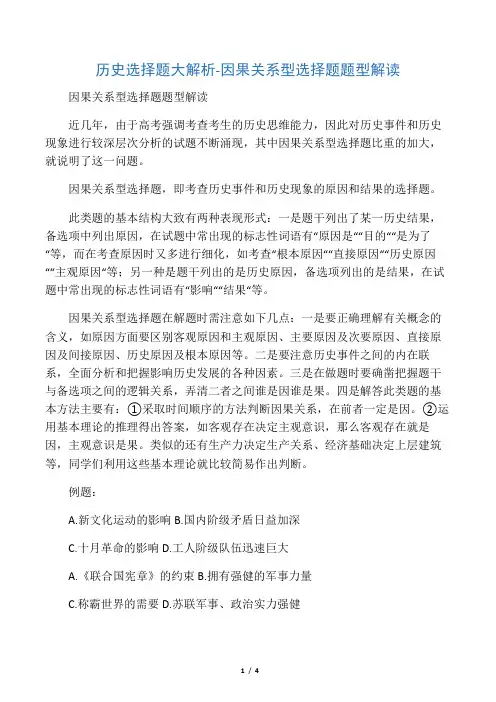 历史选择题大解析-因果关系型选择题题型解读

因果关系型选择题题型解读

近几年，由于高考强调考查考生的历史思维能力，因此对历史事件和历史现象进行较深层次分析的试题不断涌现，其中因果关系型选择题比重的加大，就说明了这一问题。

因果关系型选择题，即考查历史事件和历史现象的原因和结果的选择题。

此类题的基本结构大致有两种表现形式：一是题干列出了某一历史结果，备选项中列出原因，在试题中常出现的标志性词语有“原因是”“目的”“是为了”等，而在考查原因时又多进行细化，如考查“根本原因”“直接原因”“历史原因”“主观原因”等；另一种是题干列出的是历史原因，备选项列出的是结果，在试题中常出现的标志性词语有“影响”“结果”等。

因果关系型选择题在解题时需注意如下几点：一是要正确理解有关概念的含义，如原因方面要区别客观原因和主观原因、主要原因及次要原因、直接原因及间接原因、历史原因及根本原因等。二是要注意历史事件之间的内在联系，全面分析和把握影响历史发展的各种因素。三是在做题时要确凿把握题干与备选项之间的逻辑关系，弄清二者之间谁是因谁是果。四是解答此类题的基本方法主要有：①采取时间顺序的方法判断因果关系，在前者一定是因。②运用基本理论的推理得出答案，如客观存在决定主观意识，那么客观存在就是因，主观意识是果。类似的还有生产力决定生产关系、经济基础决定上层建筑等，同学们利用这些基本理论就比较简易作出判断。

例题：

A.新文化运动的影响 B.国内阶级矛盾日益加深

C.十月革命的影响 D.工人阶级队伍迅速巨大

A.《联合国宪章》的约束 B.拥有强健的军事力量

C.称霸世界的需要 D.苏联军事、政治实力强健

1 / 4